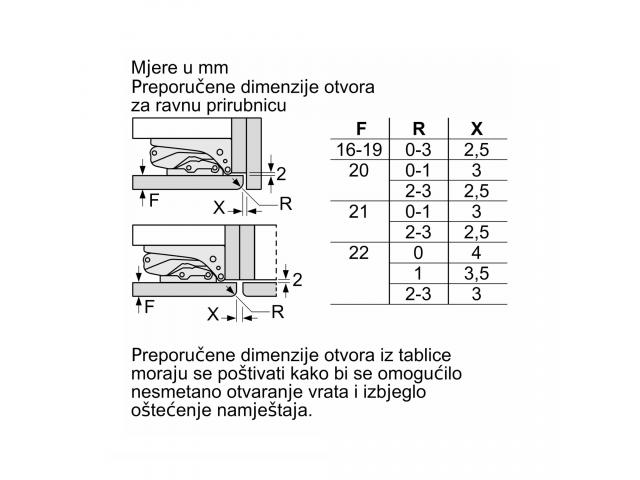 Mjere u mm
Preporučene dimenzije otvora za ravnu prirubnicu

2
F
X
R

2
F
X
R

| F | R | X |
|---|---|---|
| 16-19 | 0-3 | 2,5 |
| 20 | 0-1 | 3 |
| | 2-3 | 2,5 |
| 21 | 0-1 | 3 |
| | 2-3 | 2,5 |
| 22 | 0 | 4 |
| | 1 | 3,5 |
| | 2-3 | 3 |

Preporučene dimenzije otvora iz tablice moraju se poštivati kako bi se omogućilo nesmetano otvaranje vrata i izbjeglo oštećenje namještaja.